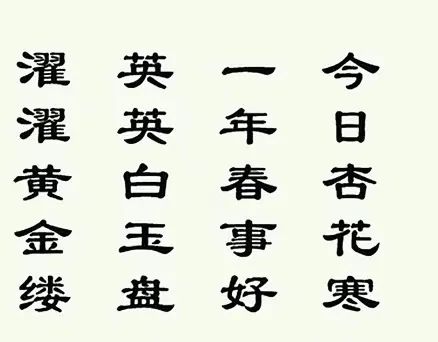 今日杏花寒

一年春事好

英英白玉盘

濯濯黄金缕